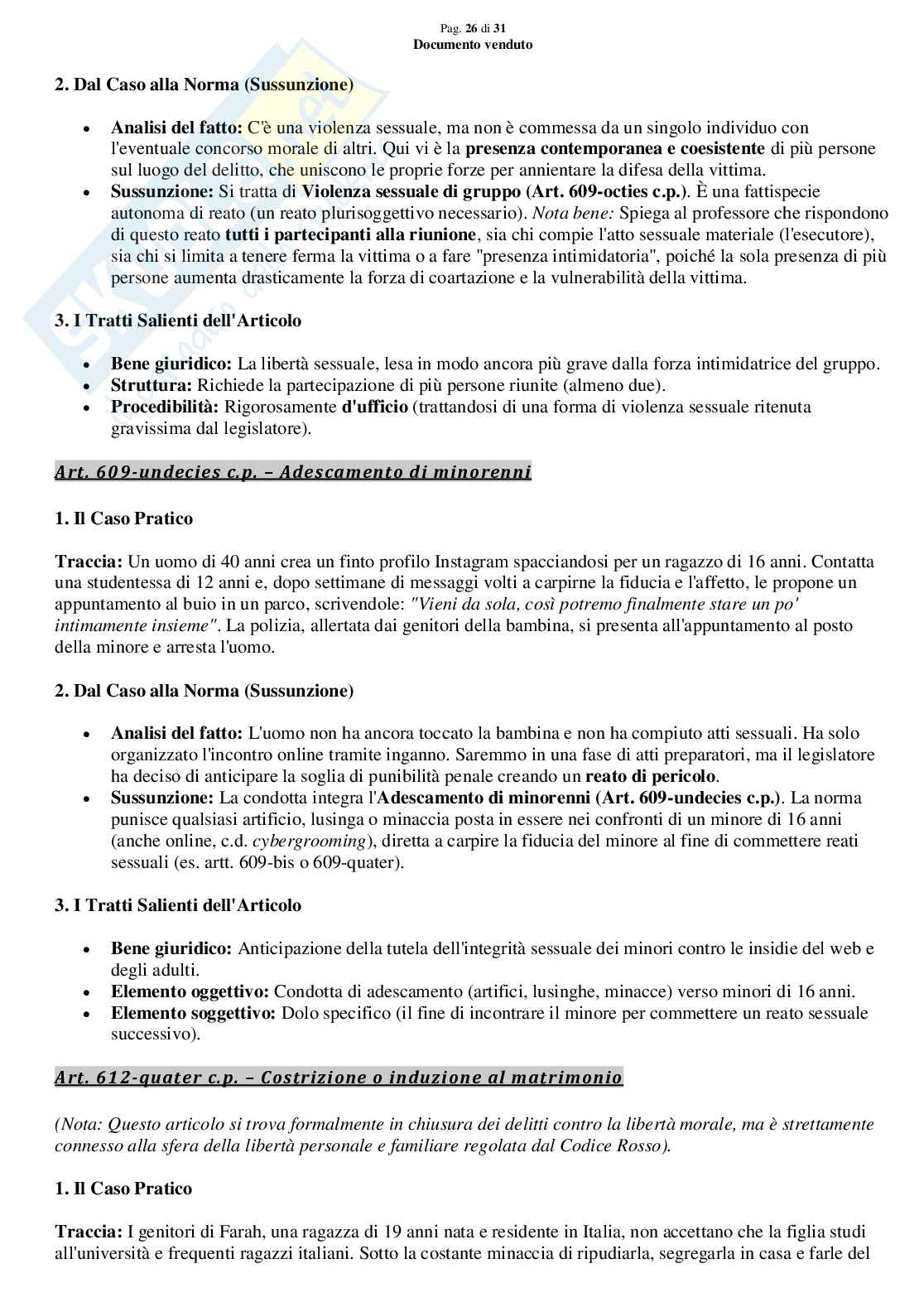 Pag. 26 di 31
Documento venduto

2. Dal Caso alla Norma (Sussunzione)

• Analisi del fatto: C'è una violenza sessuale, ma non è commessa da un singolo individuo con l'eventuale concorso morale di altri. Qui vi è la presenza contemporanea e coesistente di più persone sul luogo del delitto, che uniscono le proprie forze per annientare la difesa della vittima.
• Sussunzione: Si tratta di Violenza sessuale di gruppo (Art. 609-octies c.p.). È una fattispecie autonoma di reato (un reato plurisoggettivo necessario). Nota bene: Spiega al professore che rispondono di questo reato tutti i partecipanti alla riunione, sia chi compie l'atto sessuale materiale (l'esecutore), sia chi si limita a tenere ferma la vittima o a fare "presenza intimidatoria", poiché la sola presenza di più persone aumenta drasticamente la forza di coartazione e la vulnerabilità della vittima.

3. I Tratti Salienti dell'Articolo

• Bene giuridico: La libertà sessuale, lesa in modo ancora più grave dalla forza intimidatrice del gruppo.
• Struttura: Richiede la partecipazione di più persone riunite (almeno due).
• Procedibilità: Rigorosamente d'ufficio (trattandosi di una forma di violenza sessuale ritenuta gravissima dal legislatore).

Art. 609-undecies c.p. – Adescamento di minorenni

1. Il Caso Pratico

Traccia: Un uomo di 40 anni crea un finto profilo Instagram spacciandosi per un ragazzo di 16 anni. Contatta una studentessa di 12 anni e, dopo settimane di messaggi volti a carpirne la fiducia e l'affetto, le propone un appuntamento al buio in un parco, scrivendole: "Vieni da sola, così potremo finalmente stare un po' intimamente insieme". La polizia, allertata dai genitori della bambina, si presenta all'appuntamento al posto della minore e arresta l'uomo.

2. Dal Caso alla Norma (Sussunzione)

• Analisi del fatto: L'uomo non ha ancora toccato la bambina e non ha compiuto atti sessuali. Ha solo organizzato l'incontro online tramite inganno. Saremmo in una fase di atti preparatori, ma il legislatore ha deciso di anticipare la soglia di punibilità penale creando un reato di pericolo.
• Sussunzione: La condotta integra l'Adescamento di minorenni (Art. 609-undecies c.p.). La norma punisce qualsiasi artificio, lusinga o minaccia posta in essere nei confronti di un minore di 16 anni (anche online, c.d. cybergrooming), diretta a carpire la fiducia del minore al fine di commettere reati sessuali (es. artt. 609-bis o 609-quater).

3. I Tratti Salienti dell'Articolo

• Bene giuridico: Anticipazione della tutela dell'integrità sessuale dei minori contro le insidie del web e degli adulti.
• Elemento oggettivo: Condotta di adescamento (artifici, lusinghe, minacce) verso minori di 16 anni.
• Elemento soggettivo: Dolo specifico (il fine di incontrare il minore per commettere un reato sessuale successivo).

Art. 612-quater c.p. – Costrizione o induzione al matrimonio

(Nota: Questo articolo si trova formalmente in chiusura dei delitti contro la libertà morale, ma è strettamente connesso alla sfera della libertà personale e familiare regolata dal Codice Rosso).

1. Il Caso Pratico

Traccia: I genitori di Farah, una ragazza di 19 anni nata e residente in Italia, non accettano che la figlia studi all'università e frequenti ragazzi italiani. Sotto la costante minaccia di ripudiarla, segregarla in casa e farle del